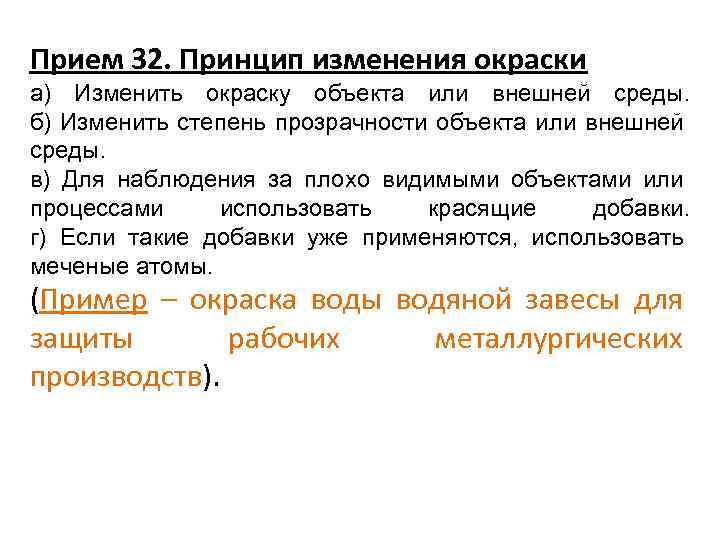 Прием 32. Принцип изменения окраски

а) Изменить окраску объекта или внешней среды.
б) Изменить степень прозрачности объекта или внешней среды.
в) Для наблюдения за плохо видимыми объектами или процессами использовать красящие добавки.
г) Если такие добавки уже применяются, использовать меченые атомы.

(Пример – окраска воды водяной завесы для защиты рабочих металлургических производств).